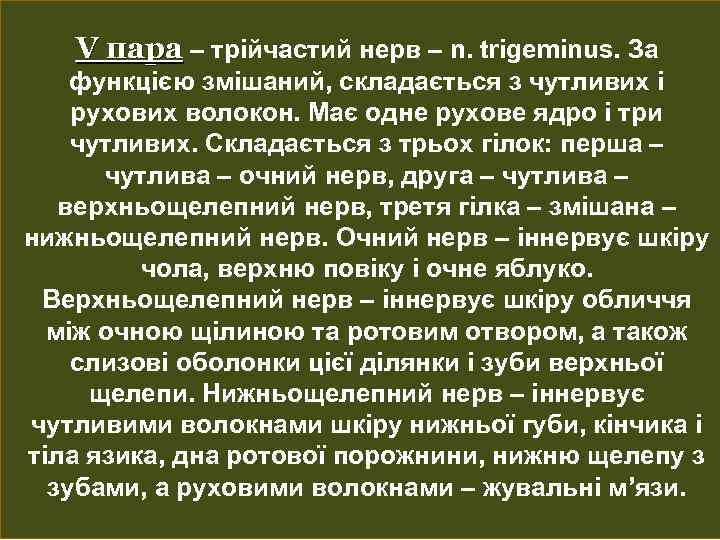 V пара – трійчастий нерв – n. trigeminus. За функцією змішаний, складається з чутливих і рухових волокон. Має одне рухове ядро і три чутливих. Складається з трьох гілок: перша – чутлива – очний нерв, друга – чутлива – верхньощелепний нерв, третя гілка – змішана – нижньощелепний нерв. Очний нерв – іннервує шкіру чола, верхню повіку і очне яблуко. Верхньощелепний нерв – іннервує шкіру обличчя між очною щілиною та ротовим отвором, а також слизові оболонки цієї ділянки і зуби верхньої щелепи. Нижньощелепний нерв – іннервує чутливими волокнами шкіру нижньої губи, кінчика і тіла язика, дна ротової порожнини, нижню щелепу з зубами, а руховими волокнами – жувальні м’язи.